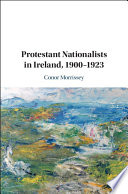 Protestant Nationalists in Ireland, 1900–1923

Conor Morrissey